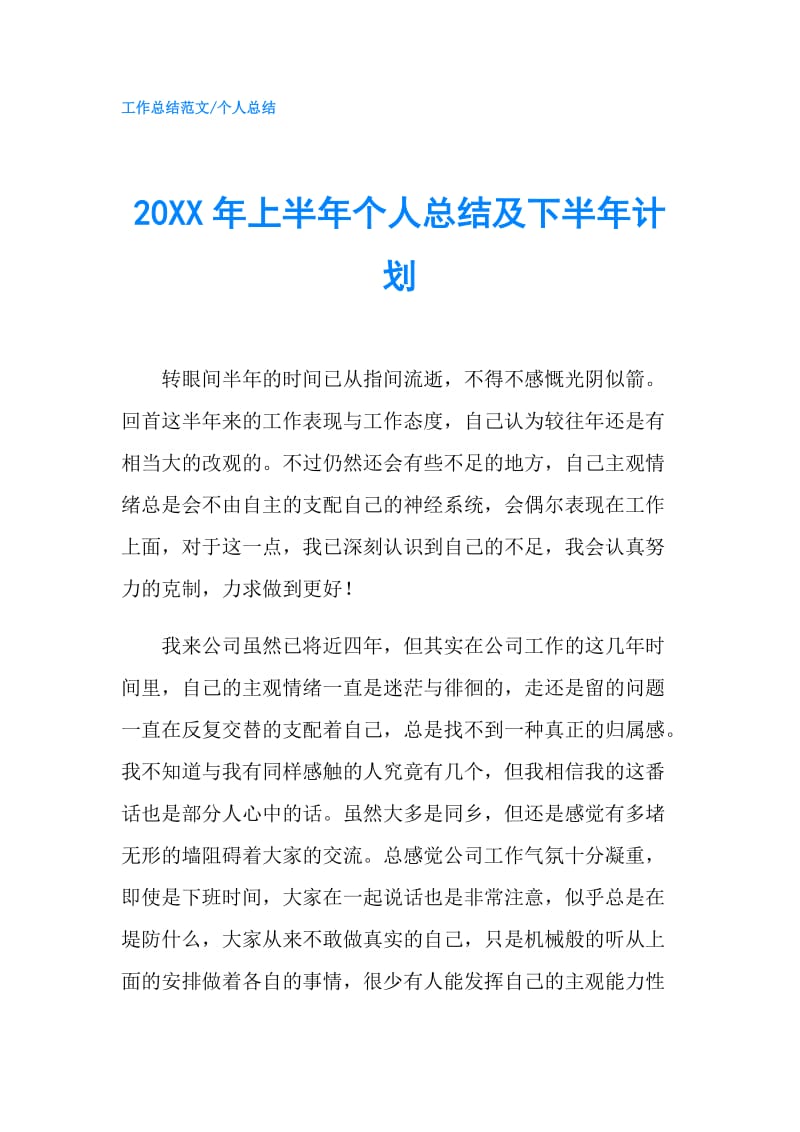 工作总结范文/个人总结

20XX 年上半年个人总结及下半年计划

转眼间半年的时间已从指间流逝，不得不感慨光阴似箭。回首这半年来的工作表现与工作态度，自己认为较往年还是有相当大的改观的。不过仍然还会有些不足的地方，自己主观情绪总是会不由自主的支配自己的神经系统，会偶尔表现在工作上面，对于这一点，我已深刻认识到自己的不足，我会认真努力的克制，力求做到更好！

我来公司虽然已将近四年，但其实在公司工作的这几年时间里，自己的主观情绪一直是迷茫与徘徊的，走还是留的问题一直在反复交替的支配着自己，总是找不到一种真正的归属感。我不知道与我有同样感触的人究竟有几个，但我相信我的这番话也是部分人心中的话。虽然大多是同乡，但还是感觉有多堵无形的墙阻碍着大家的交流。总感觉公司工作气氛十分凝重，即使是下班时间，大家在一起说话也是非常注意，似乎总是在堤防什么，大家从来不敢做真实的自己，只是机械般的听从上面的安排做着各自的事情，很少有人能发挥自己的主观能力性